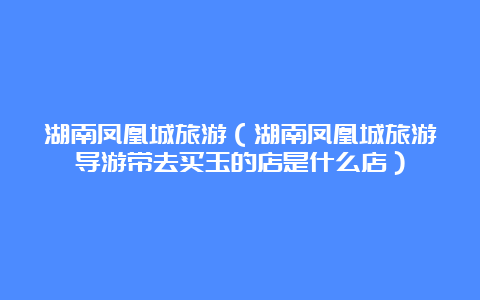 湖南凤凰城旅游（湖南凤凰城旅游导游带去买玉的店是什么店）